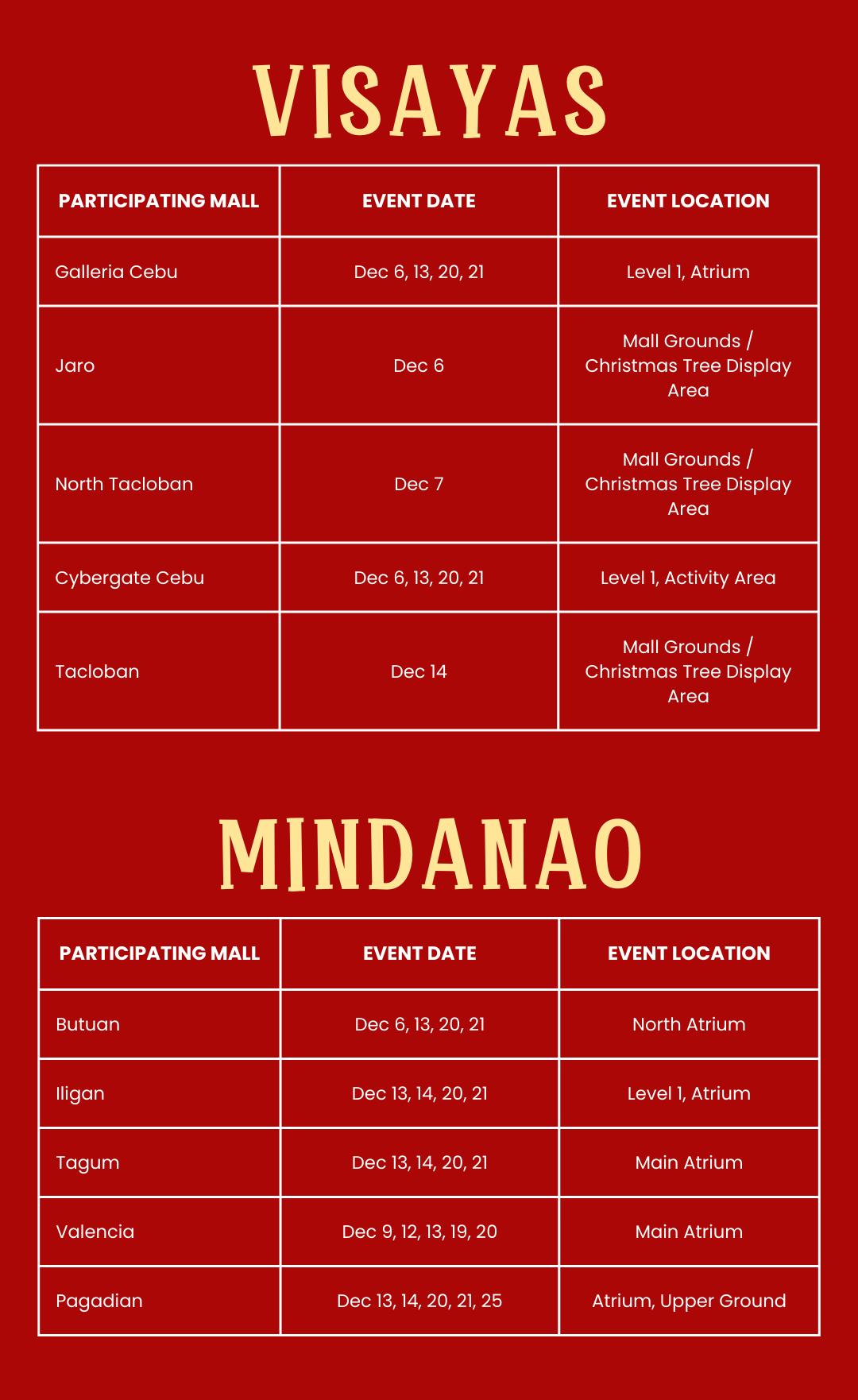 VISAYAS

| PARTICIPATING MALL | EVENT DATE | EVENT LOCATION |
|---|---|---|
| Galleria Cebu | Dec 6, 13, 20, 21 | Level 1, Atrium |
| Jaro | Dec 6 | Mall Grounds / Christmas Tree Display Area |
| North Tacloban | Dec 7 | Mall Grounds / Christmas Tree Display Area |
| Cybergate Cebu | Dec 6, 13, 20, 21 | Level 1, Activity Area |
| Tacloban | Dec 14 | Mall Grounds / Christmas Tree Display Area |

MINDANAO

| PARTICIPATING MALL | EVENT DATE | EVENT LOCATION |
|---|---|---|
| Butuan | Dec 6, 13, 20, 21 | North Atrium |
| Iligan | Dec 13, 14, 20, 21 | Level 1, Atrium |
| Tagum | Dec 13, 14, 20, 21 | Main Atrium |
| Valencia | Dec 9, 12, 13, 19, 20 | Main Atrium |
| Pagadian | Dec 13, 14, 20, 21, 25 | Atrium, Upper Ground |